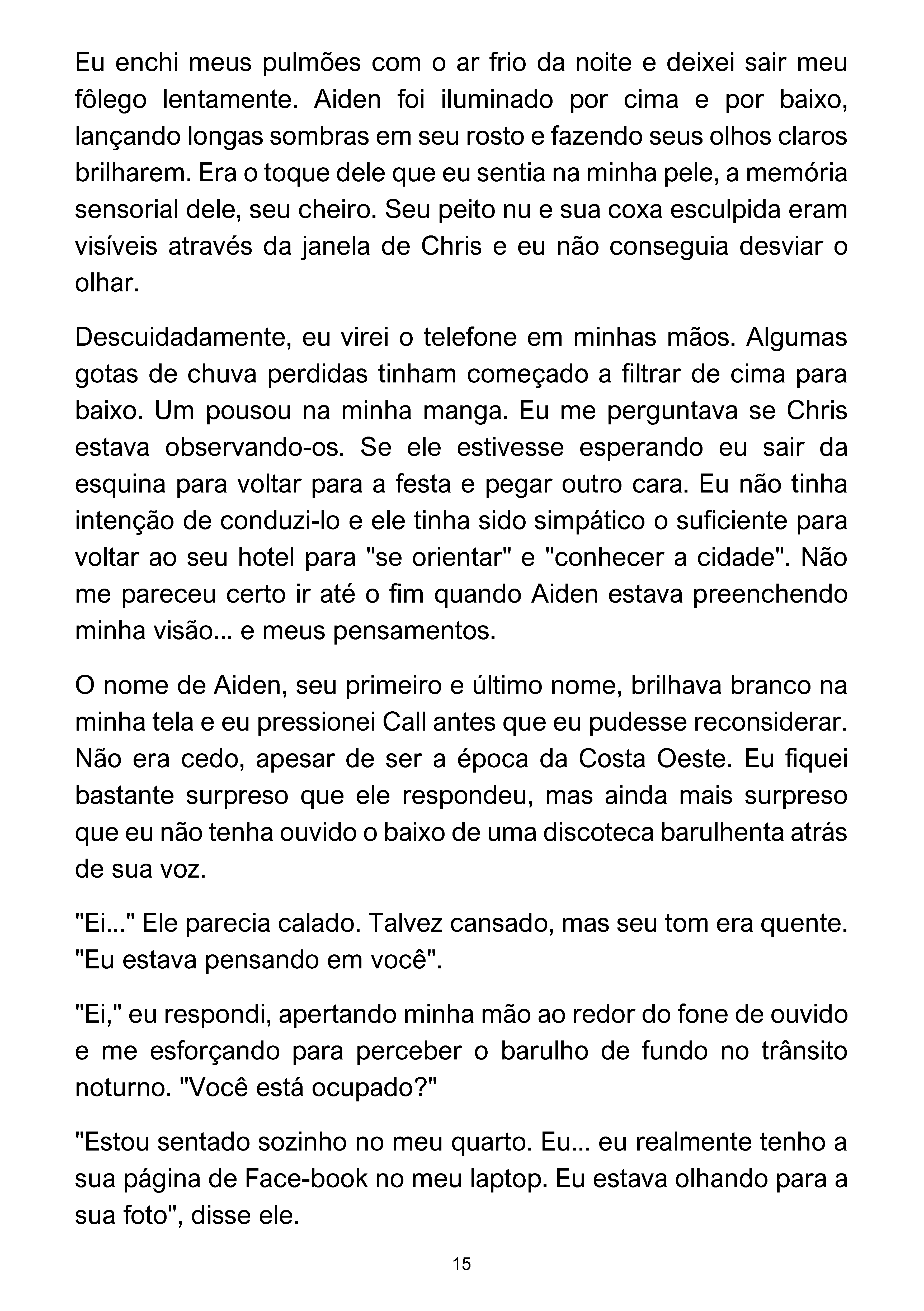 Eu enchi meus pulmões com o ar frio da noite e deixei sair meu fôlego lentamente. Aiden foi iluminado por cima e por baixo, lançando longas sombras em seu rosto e fazendo seus olhos claros brilharem. Era o toque dele que eu sentia na minha pele, a memória sensorial dele, seu cheiro. Seu peito nu e sua coxa esculpida eram visíveis através da janela de Chris e eu não conseguia desviar o olhar.

Descuidadamente, eu virei o telefone em minhas mãos. Algumas gotas de chuva perdidas tinham começado a filtrar de cima para baixo. Um pousou na minha manga. Eu me perguntava se Chris estava observando-os. Se ele estivesse esperando eu sair da esquina para voltar para a festa e pegar outro cara. Eu não tinha intenção de conduzi-lo e ele tinha sido simpático o suficiente para voltar ao seu hotel para "se orientar" e "conhecer a cidade". Não me pareceu certo ir até o fim quando Aiden estava preenchendo minha visão... e meus pensamentos.

O nome de Aiden, seu primeiro e último nome, brilhava branco na minha tela e eu pressionei Call antes que eu pudesse reconsiderar. Não era cedo, apesar de ser a época da Costa Oeste. Eu fiquei bastante surpreso que ele respondeu, mas ainda mais surpreso que eu não tenha ouvido o baixo de uma discoteca barulhenta atrás de sua voz.

"Ei..." Ele parecia calado. Talvez cansado, mas seu tom era quente. "Eu estava pensando em você".

"Ei," eu respondi, apertando minha mão ao redor do fone de ouvido e me esforçando para perceber o barulho de fundo no trânsito noturno. "Você está ocupado?"

"Estou sentado sozinho no meu quarto. Eu... eu realmente tenho a sua página de Face-book no meu laptop. Eu estava olhando para a sua foto", disse ele.

15